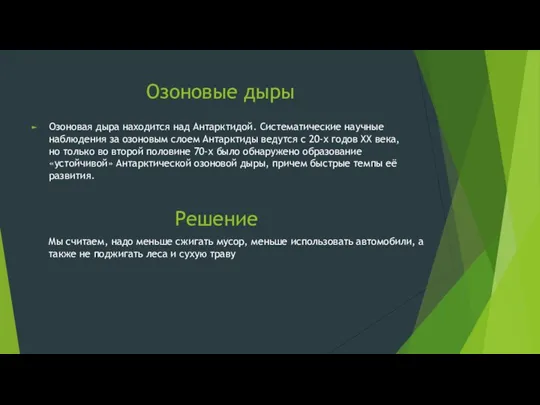 Озоновые дыры

Озоновая дыра находится над Антарктидой. Систематические научные наблюдения за озоновым слоем Антарктиды ведутся с 20-х годов XX века, но только во второй половине 70-х было обнаружено образование «устойчивой» Антарктической озоновой дыры, причем быстрые темпы её развития.

Решение

Мы считаем, надо меньше сжигать мусор, меньше использовать автомобили, а также не поджигать леса и сухую траву